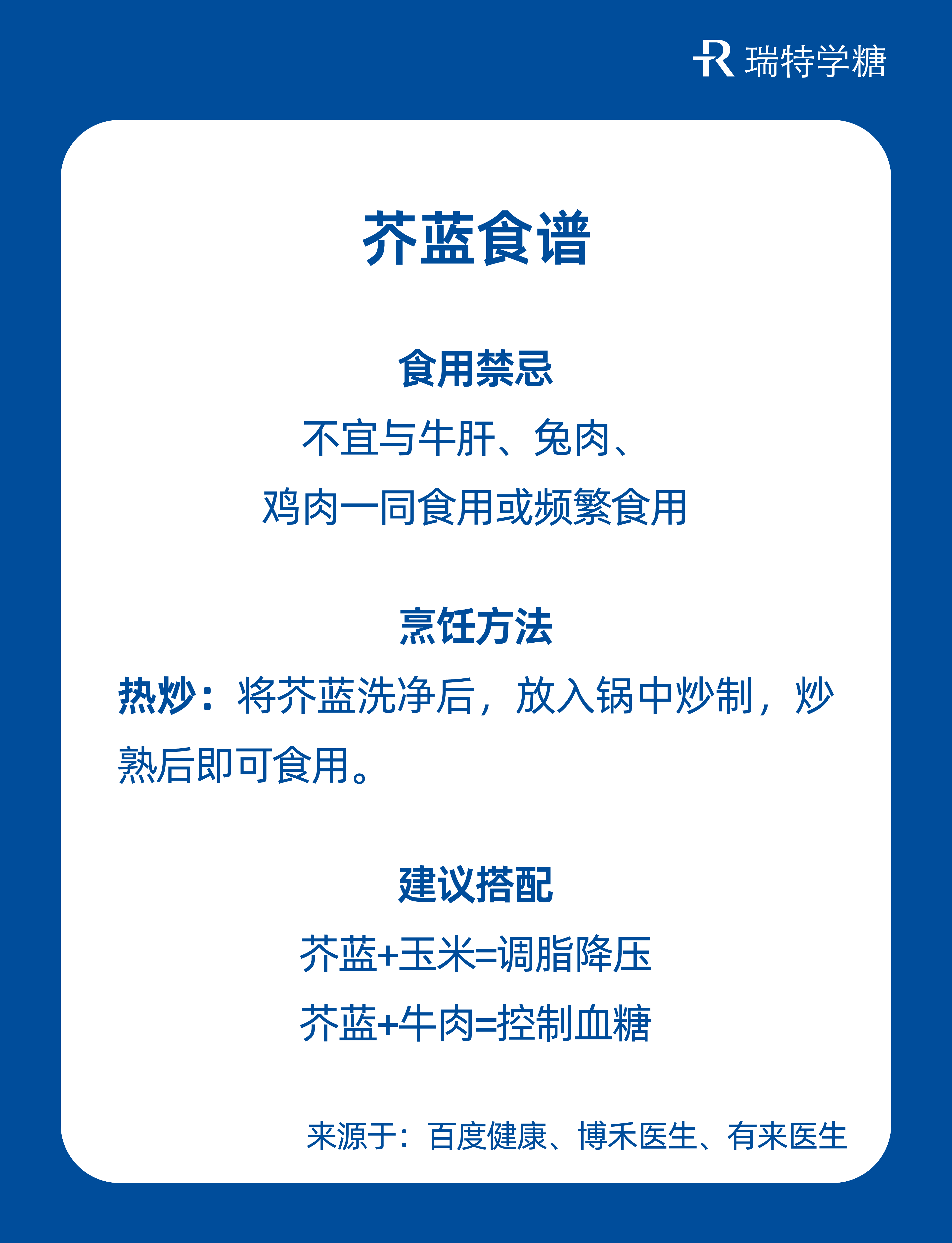 瑞特学糖

芥蓝食谱

食用禁忌

不宜与牛肝、兔肉、
鸡肉一同食用或频繁食用

烹饪方法

热炒：将芥蓝洗净后，放入锅中炒制，炒熟后即可食用。

建议搭配

芥蓝+玉米=调脂降压
芥蓝+牛肉=控制血糖

来源于：百度健康、博禾医生、有来医生